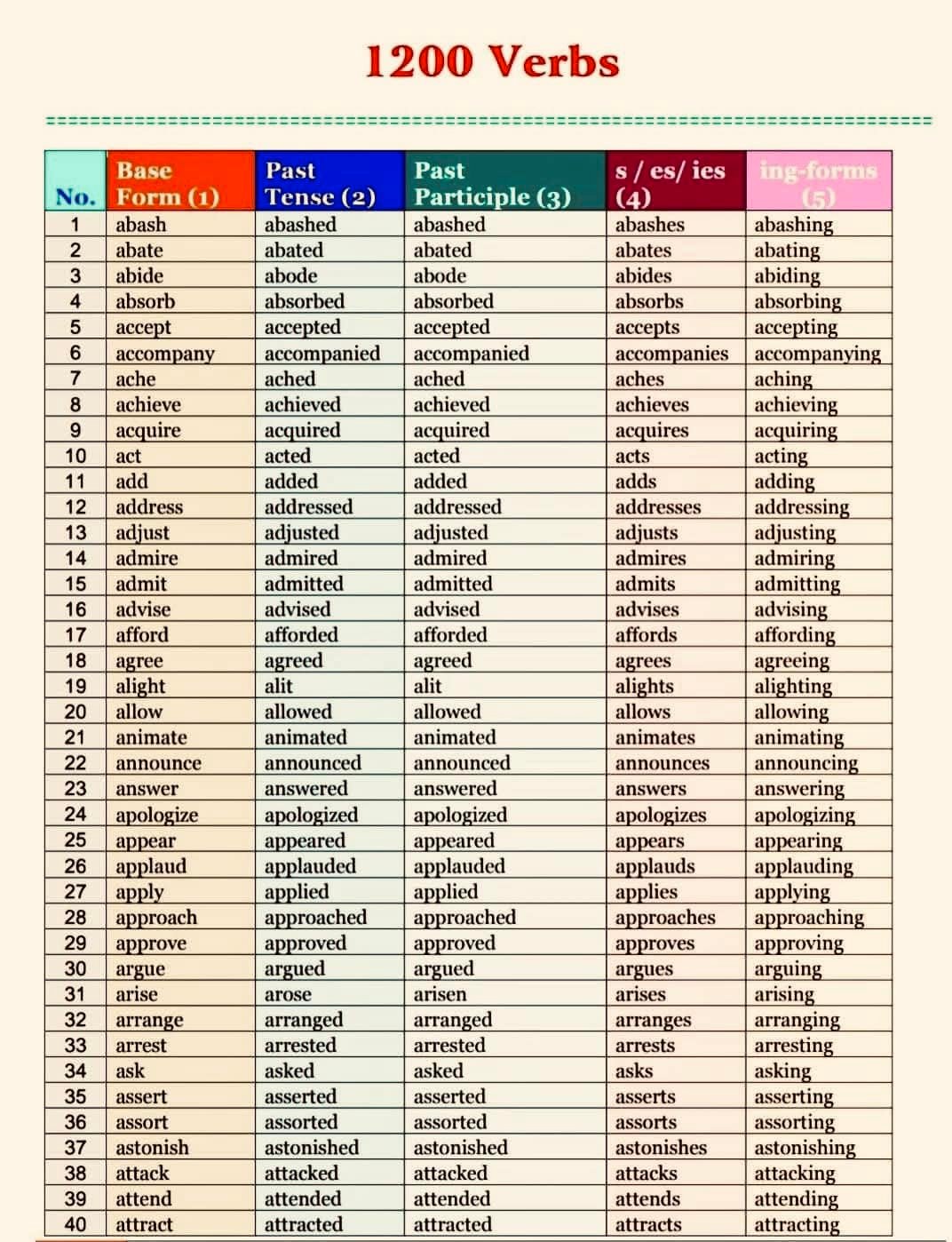 1200 Verbs

| No. | Base Form (1) | Past Tense (2) | Past Participle (3) | s / es/ ies (4) | ing-forms (5) |
|---|---|---|---|---|---|
| 1 | abash | abashed | abashed | abashes | abashing |
| 2 | abate | abated | abated | abates | abating |
| 3 | abide | abode | abode | abides | abiding |
| 4 | absorb | absorbed | absorbed | absorbs | absorbing |
| 5 | accept | accepted | accepted | accepts | accepting |
| 6 | accompany | accompanied | accompanied | accompanies | accompanying |
| 7 | ache | ached | ached | aches | aching |
| 8 | achieve | achieved | achieved | achieves | achieving |
| 9 | acquire | acquired | acquired | acquires | acquiring |
| 10 | act | acted | acted | acts | acting |
| 11 | add | added | added | adds | adding |
| 12 | address | addressed | addressed | addresses | addressing |
| 13 | adjust | adjusted | adjusted | adjusts | adjusting |
| 14 | admire | admired | admired | admires | admiring |
| 15 | admit | admitted | admitted | admits | admitting |
| 16 | advise | advised | advised | advises | advising |
| 17 | afford | afforded | afforded | affords | affording |
| 18 | agree | agreed | agreed | agrees | agreeing |
| 19 | alight | alit | alit | alights | alighting |
| 20 | allow | allowed | allowed | allows | allowing |
| 21 | animate | animated | animated | animates | animating |
| 22 | announce | announced | announced | announces | announcing |
| 23 | answer | answered | answered | answers | answering |
| 24 | apologize | apologized | apologized | apologizes | apologizing |
| 25 | appear | appeared | appeared | appears | appearing |
| 26 | applaud | applauded | applauded | applauds | applauding |
| 27 | apply | applied | applied | applies | applying |
| 28 | approach | approached | approached | approaches | approaching |
| 29 | approve | approved | approved | approves | approving |
| 30 | argue | argued | argued | argues | arguing |
| 31 | arise | arose | arisen | arises | arising |
| 32 | arrange | arranged | arranged | arranges | arranging |
| 33 | arrest | arrested | arrested | arrests | arresting |
| 34 | ask | asked | asked | asks | asking |
| 35 | assert | asserted | asserted | asserts | asserting |
| 36 | assort | assorted | assorted | assorts | assorting |
| 37 | astonish | astonished | astonished | astonishes | astonishing |
| 38 | attack | attacked | attacked | attacks | attacking |
| 39 | attend | attended | attended | attends | attending |
| 40 | attract | attracted | attracted | attracts | attracting |